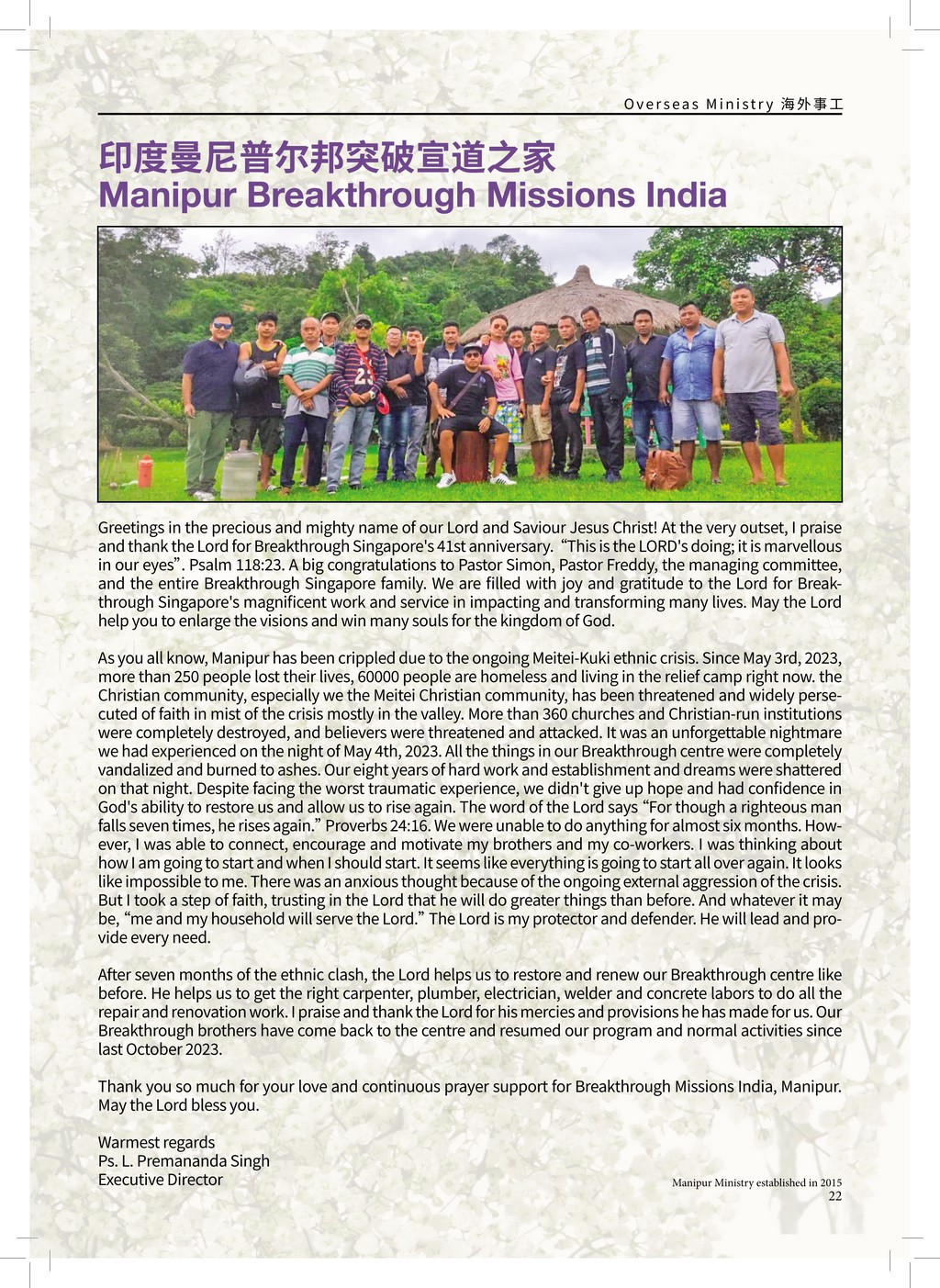 Overseas Ministry 海外事工

印度曼尼普尔邦突破宣道之家
Manipur Breakthrough Missions India

Greetings in the precious and mighty name of our Lord and Saviour Jesus Christ! At the very outset, I praise and thank the Lord for Breakthrough Singapore's 41st anniversary. "This is the LORD's doing; it is marvellous in our eyes". Psalm 118:23. A big congratulations to Pastor Simon, Pastor Freddy, the managing committee, and the entire Breakthrough Singapore family. We are filled with joy and gratitude to the Lord for Breakthrough Singapore's magnificent work and service in impacting and transforming many lives. May the Lord help you to enlarge the visions and win many souls for the kingdom of God.

As you all know, Manipur has been crippled due to the ongoing Meitei-Kuki ethnic crisis. Since May 3rd, 2023, more than 250 people lost their lives, 60000 people are homeless and living in the relief camp right now. the Christian community, especially we the Meitei Christian community, has been threatened and widely persecuted of faith in mist of the crisis mostly in the valley. More than 360 churches and Christian-run institutions were completely destroyed, and believers were threatened and attacked. It was an unforgettable nightmare we had experienced on the night of May 4th, 2023. All the things in our Breakthrough centre were completely vandalized and burned to ashes. Our eight years of hard work and establishment and dreams were shattered on that night. Despite facing the worst traumatic experience, we didn't give up hope and had confidence in God's ability to restore us and allow us to rise again. The word of the Lord says "For though a righteous man falls seven times, he rises again." Proverbs 24:16. We were unable to do anything for almost six months. However, I was able to connect, encourage and motivate my brothers and my co-workers. I was thinking about how I am going to start and when I should start. It seems like everything is going to start all over again. It looks like impossible to me. There was an anxious thought because of the ongoing external aggression of the crisis. But I took a step of faith, trusting in the Lord that he will do greater things than before. And whatever it may be, "me and my household will serve the Lord." The Lord is my protector and defender. He will lead and provide every need.

After seven months of the ethnic clash, the Lord helps us to restore and renew our Breakthrough centre like before. He helps us to get the right carpenter, plumber, electrician, welder and concrete labors to do all the repair and renovation work. I praise and thank the Lord for his mercies and provisions he has made for us. Our Breakthrough brothers have come back to the centre and resumed our program and normal activities since last October 2023.

Thank you so much for your love and continuous prayer support for Breakthrough Missions India, Manipur. May the Lord bless you.

Warmest regards
Ps. L. Premananda Singh
Executive Director

Manipur Ministry established in 2015
22